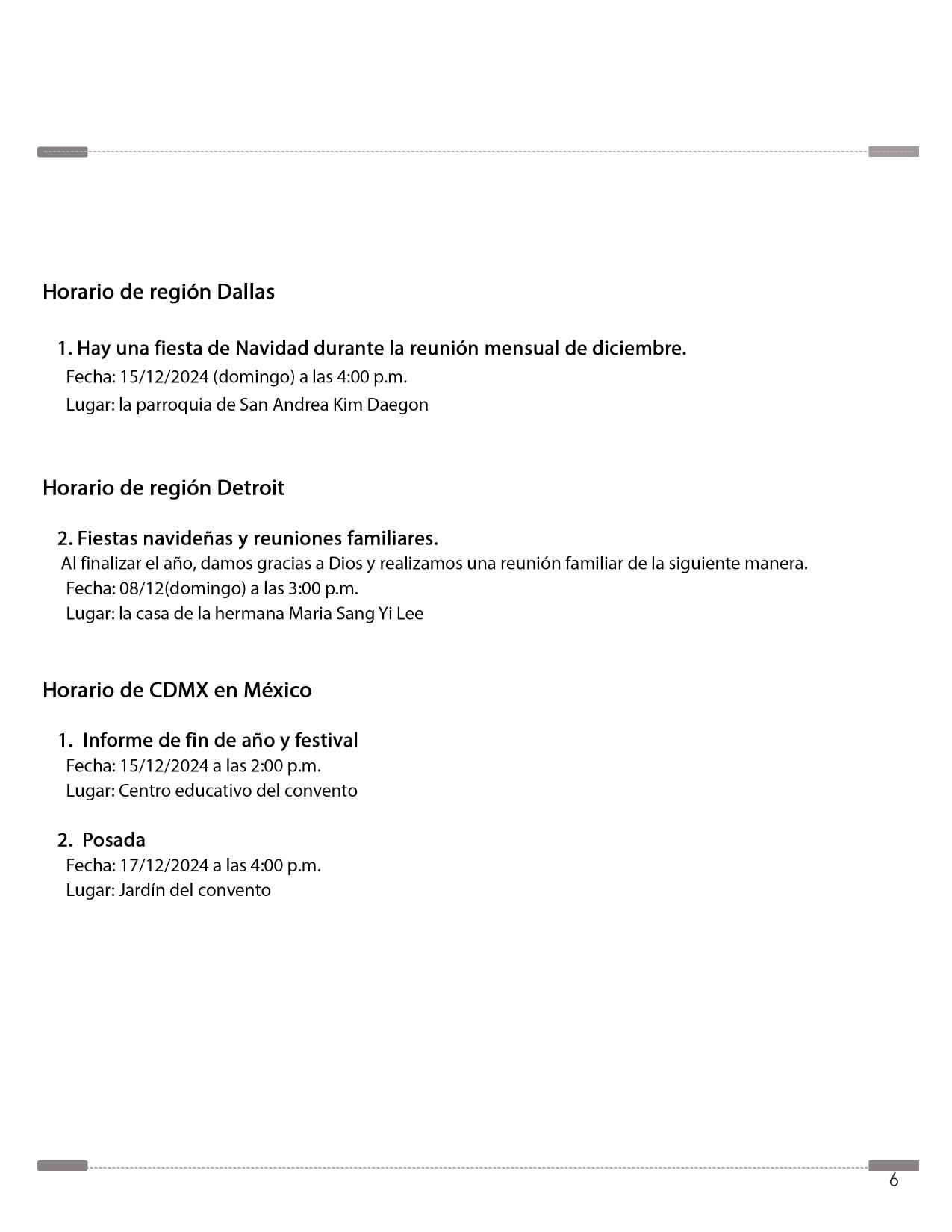 Horario de región Dallas

1. Hay una fiesta de Navidad durante la reunión mensual de diciembre.
Fecha: 15/12/2024 (domingo) a las 4:00 p.m.
Lugar: la parroquia de San Andrea Kim Daegon

Horario de región Detroit

2. Fiestas navideñas y reuniones familiares.
Al finalizar el año, damos gracias a Dios y realizamos una reunión familiar de la siguiente manera.
Fecha: 08/12(domingo) a las 3:00 p.m.
Lugar: la casa de la hermana Maria Sang Yi Lee

Horario de CDMX en México

1. Informe de fin de año y festival
Fecha: 15/12/2024 a las 2:00 p.m.
Lugar: Centro educativo del convento

2. Posada
Fecha: 17/12/2024 a las 4:00 p.m.
Lugar: Jardín del convento

6